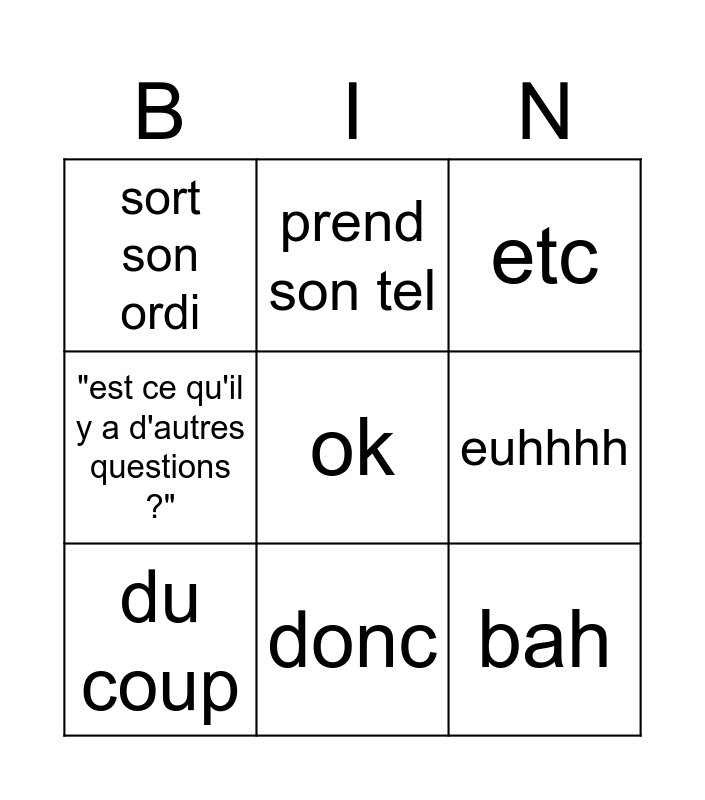 | B | I | N |
|---|---|---|
| sort son ordi | prend son tel | etc |
| "est ce qu'il y a d'autres questions ?" | ok | euhhhh |
| du coup | donc | bah |